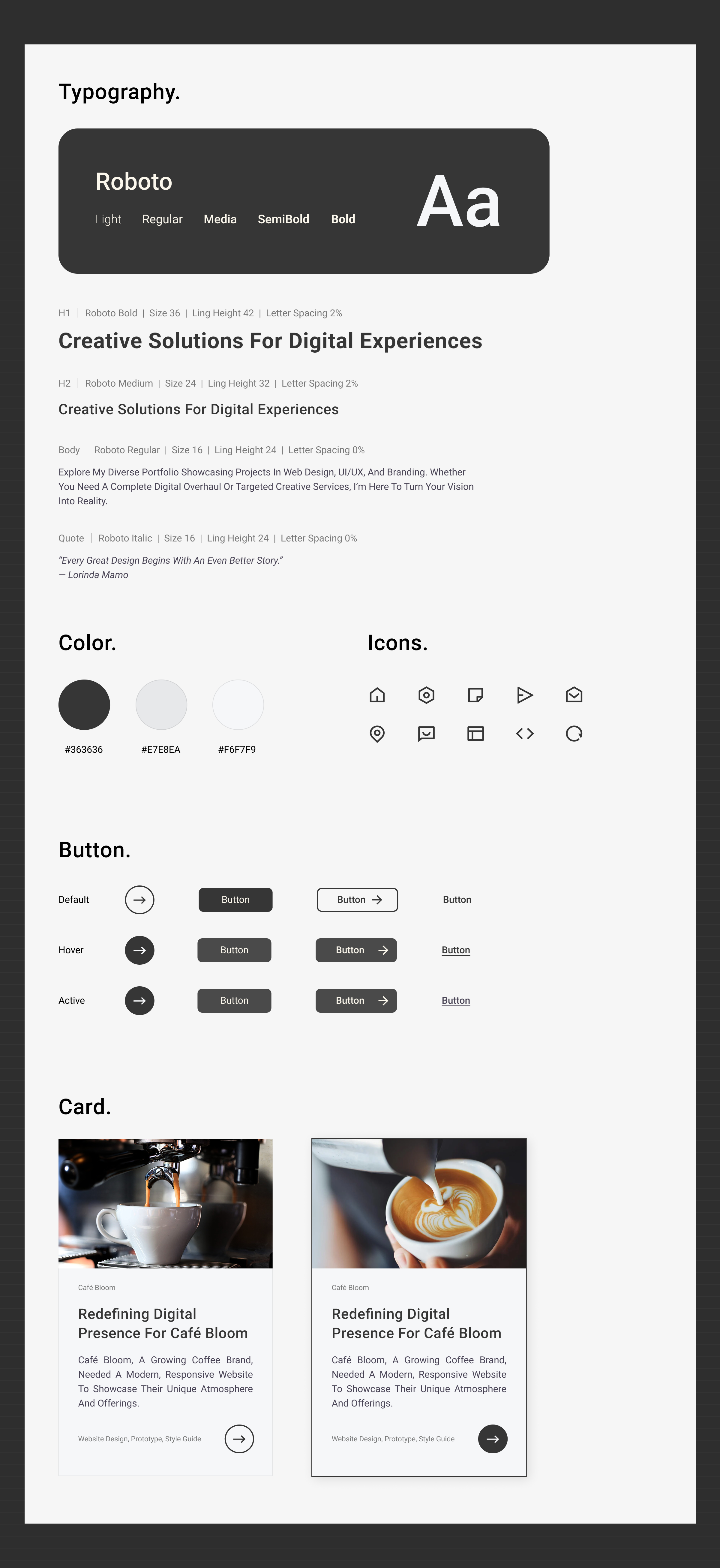 Typography.

Roboto

Light Regular Media SemiBold Bold

Aa

H1 | Roboto Bold | Size 36 | Ling Height 42 | Letter Spacing 2%

Creative Solutions For Digital Experiences

H2 | Roboto Medium | Size 24 | Ling Height 32 | Letter Spacing 2%

Creative Solutions For Digital Experiences

Body | Roboto Regular | Size 16 | Ling Height 24 | Letter Spacing 0%

Explore My Diverse Portfolio Showcasing Projects In Web Design, UI/UX, And Branding. Whether You Need A Complete Digital Overhaul Or Targeted Creative Services, I'm Here To Turn Your Vision Into Reality.

Quote | Roboto Italic | Size 16 | Ling Height 24 | Letter Spacing 0%

"Every Great Design Begins With An Even Better Story."
— Lorinda Mamo

Color.

#363636 #E7E8EA #F6F7F9

Icons.

Button.

Default Button Button Button

Hover Button Button Button

Active Button Button Button

Card.

Café Bloom

Redefining Digital Presence For Café Bloom

Café Bloom, A Growing Coffee Brand, Needed A Modern, Responsive Website To Showcase Their Unique Atmosphere And Offerings.

Website Design, Prototype, Style Guide

Café Bloom

Redefining Digital Presence For Café Bloom

Café Bloom, A Growing Coffee Brand, Needed A Modern, Responsive Website To Showcase Their Unique Atmosphere And Offerings.

Website Design, Prototype, Style Guide